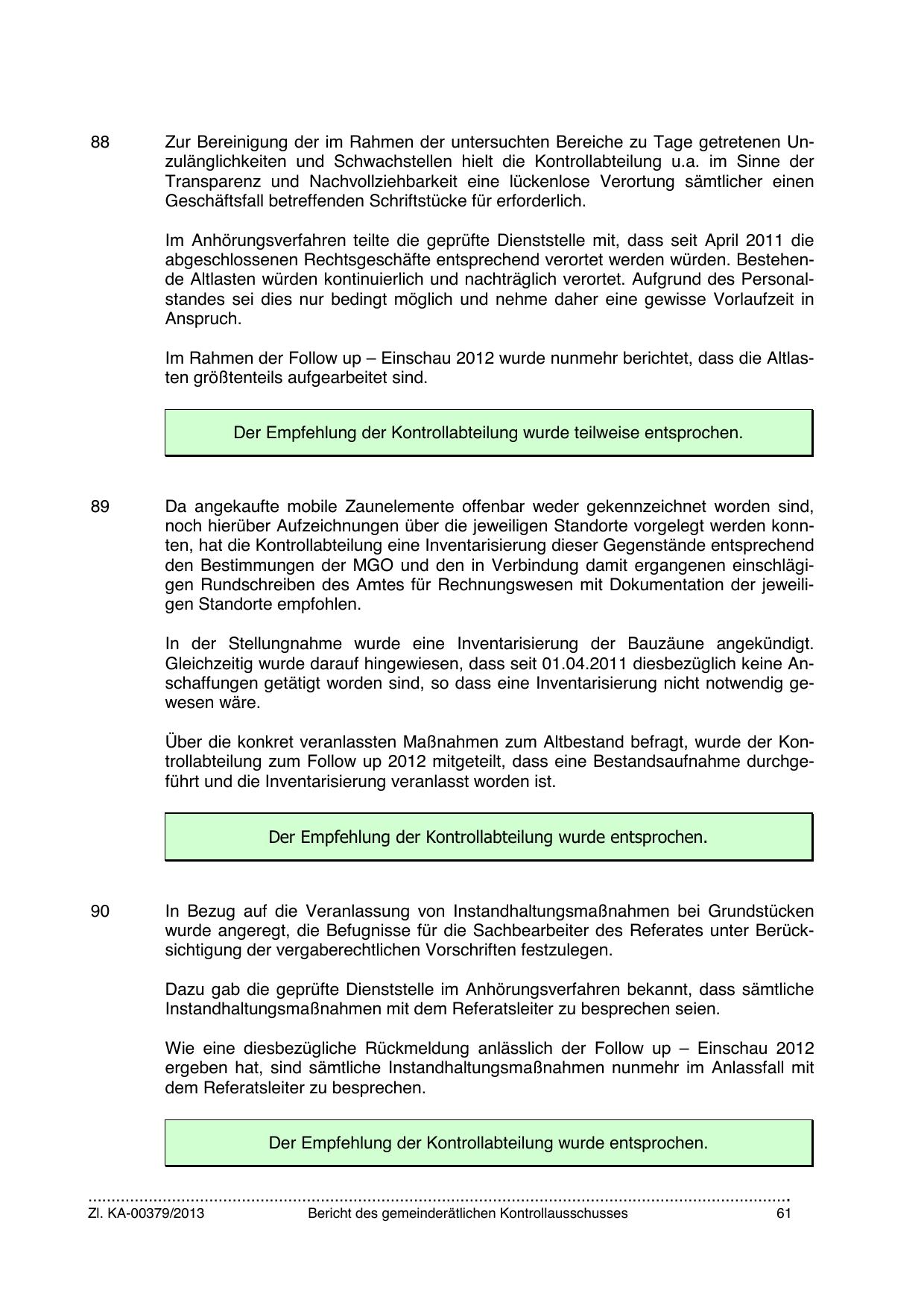 88 Zur Bereinigung der im Rahmen der untersuchten Bereiche zu Tage getretenen Unzulänglichkeiten und Schwachstellen hielt die Kontrollabteilung u.a. im Sinne der Transparenz und Nachvollziehbarkeit eine lückenlose Verortung sämtlicher einen Geschäftsfall betreffenden Schriftstücke für erforderlich.

Im Anhörungsverfahren teilte die geprüfte Dienststelle mit, dass seit April 2011 die abgeschlossenen Rechtsgeschäfte entsprechend verortet werden würden. Bestehende Altlasten würden kontinuierlich und nachträglich verortet. Aufgrund des Personalstandes sei dies nur bedingt möglich und nehme daher eine gewisse Vorlaufzeit in Anspruch.

Im Rahmen der Follow up – Einschau 2012 wurde nunmehr berichtet, dass die Altlasten größtenteils aufgearbeitet sind.

Der Empfehlung der Kontrollabteilung wurde teilweise entsprochen.

89 Da angekaufte mobile Zaunelemente offenbar weder gekennzeichnet worden sind, noch hierüber Aufzeichnungen über die jeweiligen Standorte vorgelegt werden konnten, hat die Kontrollabteilung eine Inventarisierung dieser Gegenstände entsprechend den Bestimmungen der MGO und den in Verbindung damit ergangenen einschlägigen Rundschreiben des Amtes für Rechnungswesen mit Dokumentation der jeweiligen Standorte empfohlen.

In der Stellungnahme wurde eine Inventarisierung der Bauzäune angekündigt. Gleichzeitig wurde darauf hingewiesen, dass seit 01.04.2011 diesbezüglich keine Anschaffungen getätigt worden sind, so dass eine Inventarisierung nicht notwendig gewesen wäre.

Über die konkret veranlassten Maßnahmen zum Altbestand befragt, wurde der Kontrollabteilung zum Follow up 2012 mitgeteilt, dass eine Bestandsaufnahme durchgeführt und die Inventarisierung veranlasst worden ist.

Der Empfehlung der Kontrollabteilung wurde entsprochen.

90 In Bezug auf die Veranlassung von Instandhaltungsmaßnahmen bei Grundstücken wurde angeregt, die Befugnisse für die Sachbearbeiter des Referates unter Berücksichtigung der vergaberechtlichen Vorschriften festzulegen.

Dazu gab die geprüfte Dienststelle im Anhörungsverfahren bekannt, dass sämtliche Instandhaltungsmaßnahmen mit dem Referatsleiter zu besprechen seien.

Wie eine diesbezügliche Rückmeldung anlässlich der Follow up – Einschau 2012 ergeben hat, sind sämtliche Instandhaltungsmaßnahmen nunmehr im Anlassfall mit dem Referatsleiter zu besprechen.

Der Empfehlung der Kontrollabteilung wurde entsprochen.

Zl. KA-00379/2013 Bericht des gemeinderätlichen Kontrollausschusses 61